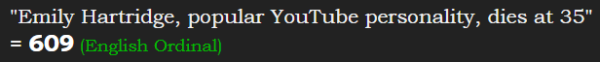 "Emily Hartridge, popular YouTube personality, dies at 35" = 609 (English Ordinal)